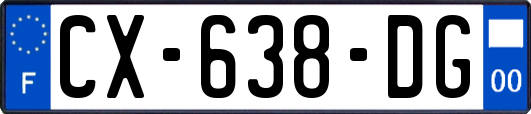 F
CX-638-DG
00